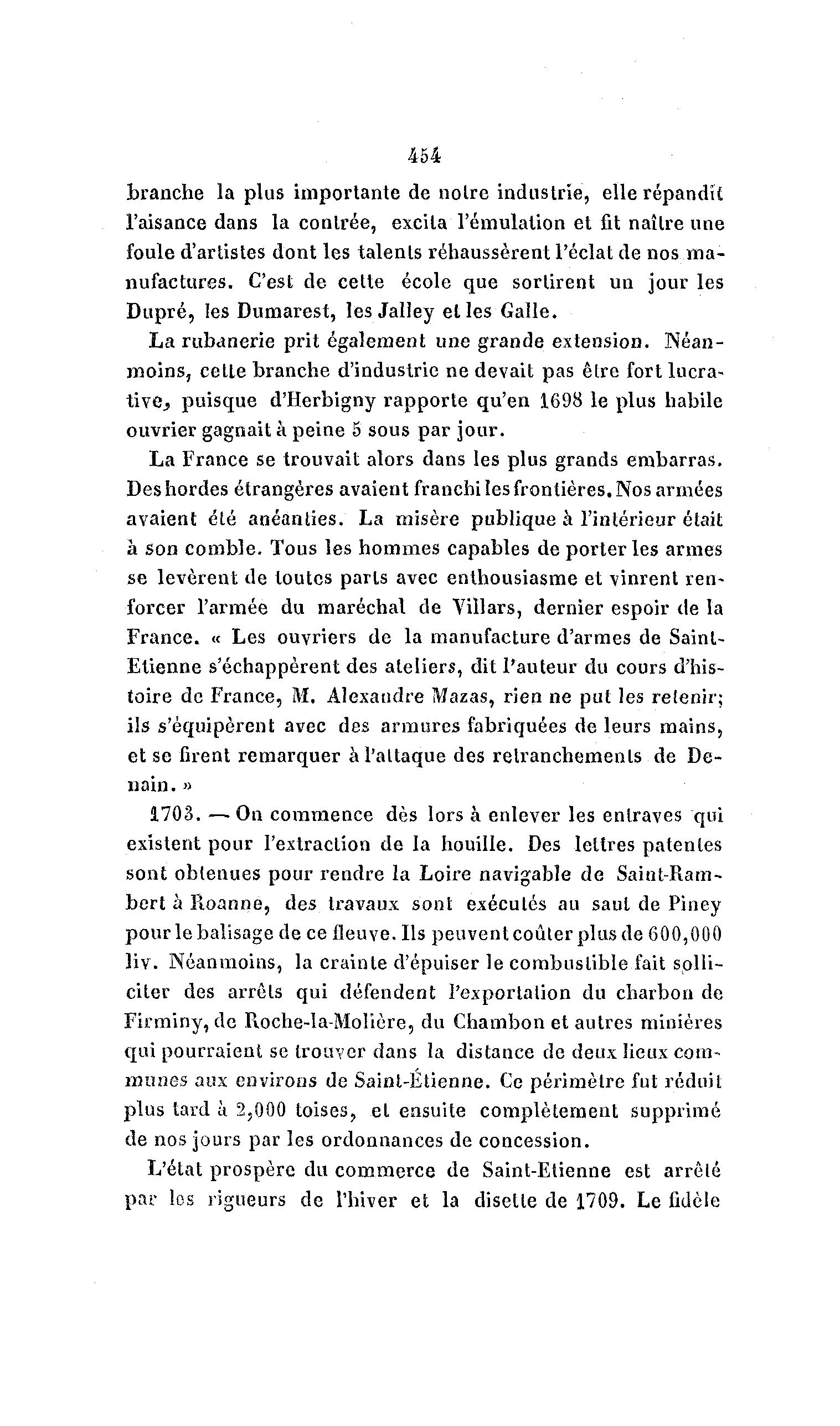 454

branche la plus importante de notre industrie, elle répandit l'aisance dans la contrée, excita l'émulation et fit naître une foule d'artistes dont les talents réhaussèrent l'éclat de nos manufactures. C'est de cette école que sortirent un jour les Dupré, les Dumarest, les Jalley et les Galle.

La rubanerie prit également une grande extension. Néanmoins, cette branche d'industrie ne devait pas être fort lucrative, puisque d'Herbigny rapporte qu'en 1698 le plus habile ouvrier gagnait à peine 5 sous par jour.

La France se trouvait alors dans les plus grands embarras. Des hordes étrangères avaient franchi les frontières. Nos armées avaient été anéanties. La misère publique à l'intérieur était à son comble. Tous les hommes capables de porter les armes se levèrent de toutes parts avec enthousiasme et vinrent renforcer l'armée du maréchal de Villars, dernier espoir de la France. « Les ouvriers de la manufacture d'armes de Saint-Etienne s'échappèrent des ateliers, dit l'auteur du cours d'histoire de France, M. Alexandre Mazas, rien ne put les retenir; ils s'équipèrent avec des armures fabriquées de leurs mains, et se firent remarquer à l'attaque des retranchements de Denain. »

1703. — On commence dès lors à enlever les entraves qui existent pour l'extraction de la houille. Des lettres patentes sont obtenues pour rendre la Loire navigable de Saint-Rambert à Roanne, des travaux sont exécutés au saut de Piney pour le balisage de ce fleuve. Ils peuvent coûter plus de 600,000 liv. Néanmoins, la crainte d'épuiser le combustible fait solliciter des arrêts qui défendent l'exportation du charbon de Firminy, de Roche-la-Molière, du Chambon et autres minières qui pourraient se trouver dans la distance de deux lieux communes aux environs de Saint-Étienne. Ce périmètre fut réduit plus tard à 2,000 toises, et ensuite complètement supprimé de nos jours par les ordonnances de concession.

L'état prospère du commerce de Saint-Etienne est arrêté par les rigueurs de l'hiver et la disette de 1709. Le fidèle